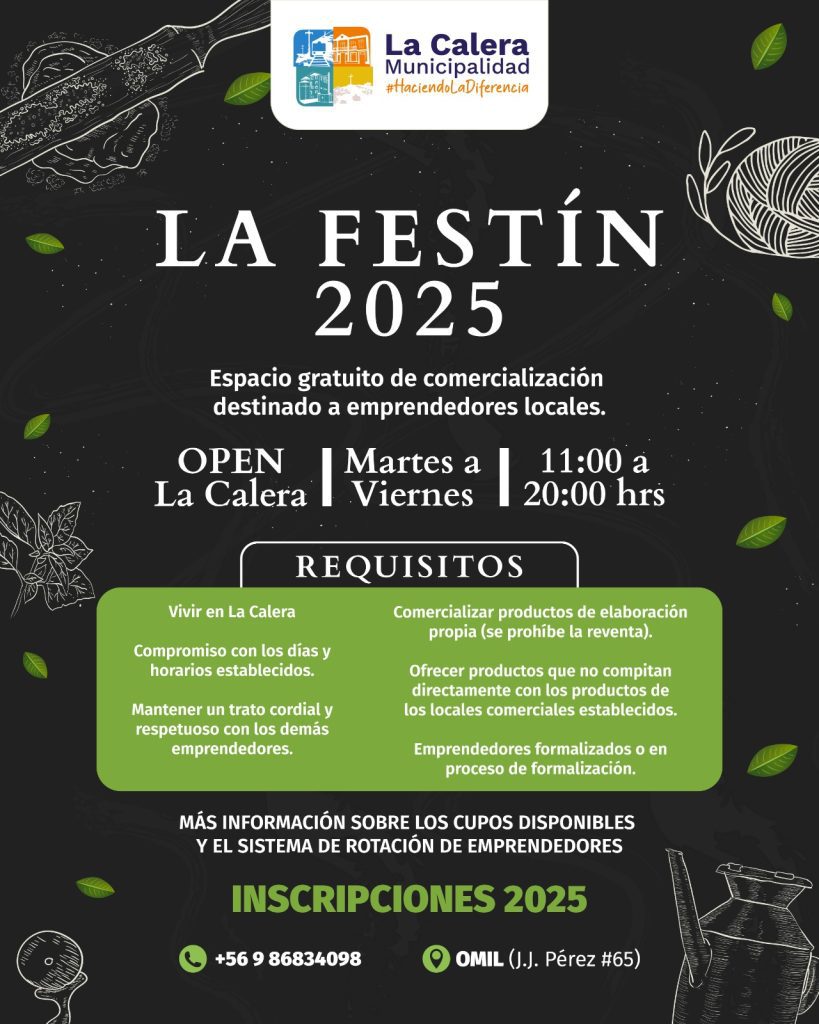 La Calera
Municipalidad
#HaciendoLaDiferencia

LA FESTÍN 2025

Espacio gratuito de comercialización destinado a emprendedores locales.

OPEN La Calera | Martes a Viernes | 11:00 a 20:00 hrs

REQUISITOS

Vivir en La Calera

Compromiso con los días y horarios establecidos.

Mantener un trato cordial y respetuoso con los demás emprendedores.

Comercializar productos de elaboración propia (se prohíbe la reventa).

Ofrecer productos que no compitan directamente con los productos de los locales comerciales establecidos.

Emprendedores formalizados o en proceso de formalización.

MÁS INFORMACIÓN SOBRE LOS CUPOS DISPONIBLES Y EL SISTEMA DE ROTACIÓN DE EMPRENDEDORES

INSCRIPCIONES 2025

+56 9 86834098

OMIL (J.J. Pérez #65)